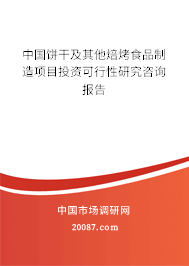 中国饼干及其他焙烤食品制造项目投资可行性研究咨询报告

中国市场调研网

20087.com